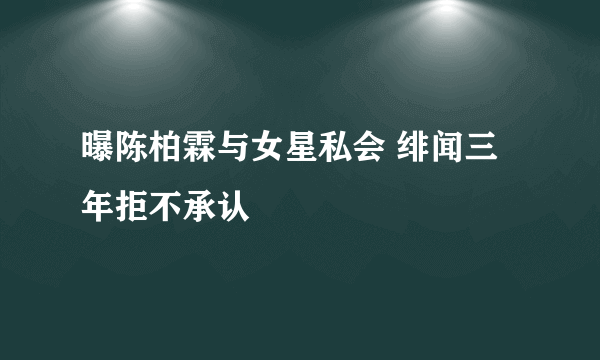 曝陈柏霖与女星私会 绯闻三年拒不承认